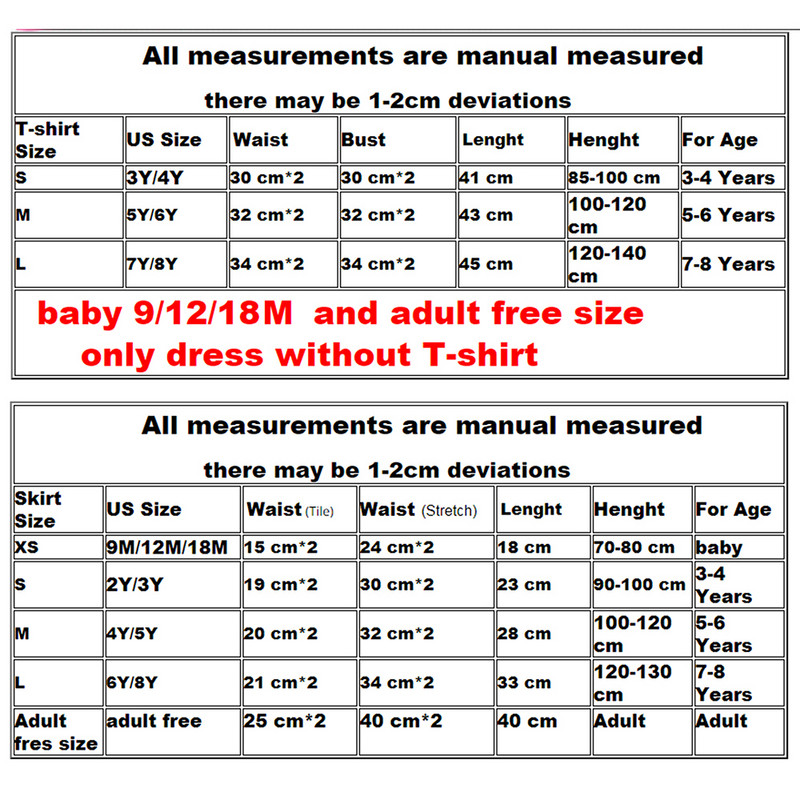 All measurements are manual measured

there may be 1-2cm deviations

| T-shirt Size | US Size | Waist | Bust | Lenght | Henght | For Age |
|---|---|---|---|---|---|---|
| S | 3Y/4Y | 30 cm*2 | 30 cm*2 | 41 cm | 85-100 cm | 3-4 Years |
| M | 5Y/6Y | 32 cm*2 | 32 cm*2 | 43 cm | 100-120 cm | 5-6 Years |
| L | 7Y/8Y | 34 cm*2 | 34 cm*2 | 45 cm | 120-140 cm | 7-8 Years |

baby 9/12/18M and adult free size
only dress without T-shirt

All measurements are manual measured

there may be 1-2cm deviations

| Skirt Size | US Size | Waist (Tile) | Waist (Stretch) | Lenght | Henght | For Age |
|---|---|---|---|---|---|---|
| XS | 9M/12M/18M | 15 cm*2 | 24 cm*2 | 18 cm | 70-80 cm | baby |
| S | 2Y/3Y | 19 cm*2 | 30 cm*2 | 23 cm | 90-100 cm | 3-4 Years |
| M | 4Y/5Y | 20 cm*2 | 32 cm*2 | 28 cm | 100-120 cm | 5-6 Years |
| L | 6Y/8Y | 21 cm*2 | 34 cm*2 | 33 cm | 120-130 cm | 7-8 Years |
| Adult fres size | adult free | 25 cm*2 | 40 cm*2 | 40 cm | Adult | Adult |